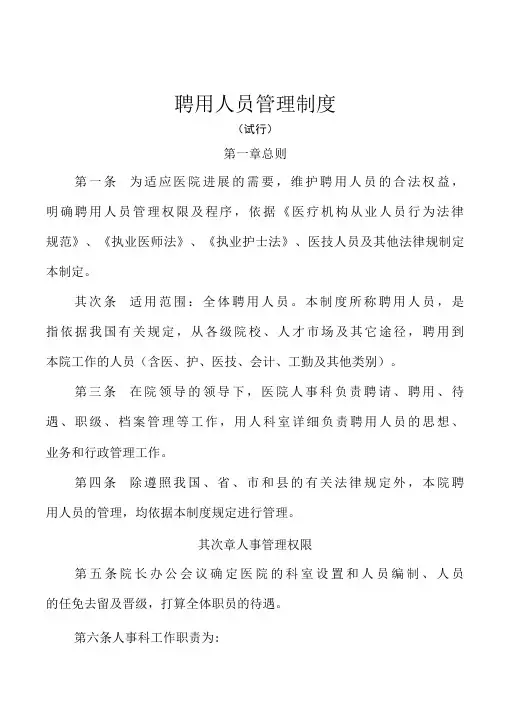 聘用人员管理制度

（试行）

第一章总则

第一条　为适应医院进展的需要，维护聘用人员的合法权益，明确聘用人员管理权限及程序，依据《医疗机构从业人员行为法律规范》、《执业医师法》、《执业护士法》、医技人员及其他法律规制定本制定。

其次条　适用范围：全体聘用人员。本制度所称聘用人员，是指依据我国有关规定，从各级院校、人才市场及其它途径，聘用到本院工作的人员（含医、护、医技、会计、工勤及其他类别）。

第三条　在院领导的领导下，医院人事科负责聘请、聘用、待遇、职级、档案管理等工作，用人科室详细负责聘用人员的思想、业务和行政管理工作。

第四条　除遵照我国、省、市和县的有关法律规定外，本院聘用人员的管理，均依据本制度规定进行管理。

其次章人事管理权限

第五条院长办公会议确定医院的科室设置和人员编制、人员的任免去留及晋级，打算全体职员的待遇。

第六条人事科工作职责为: